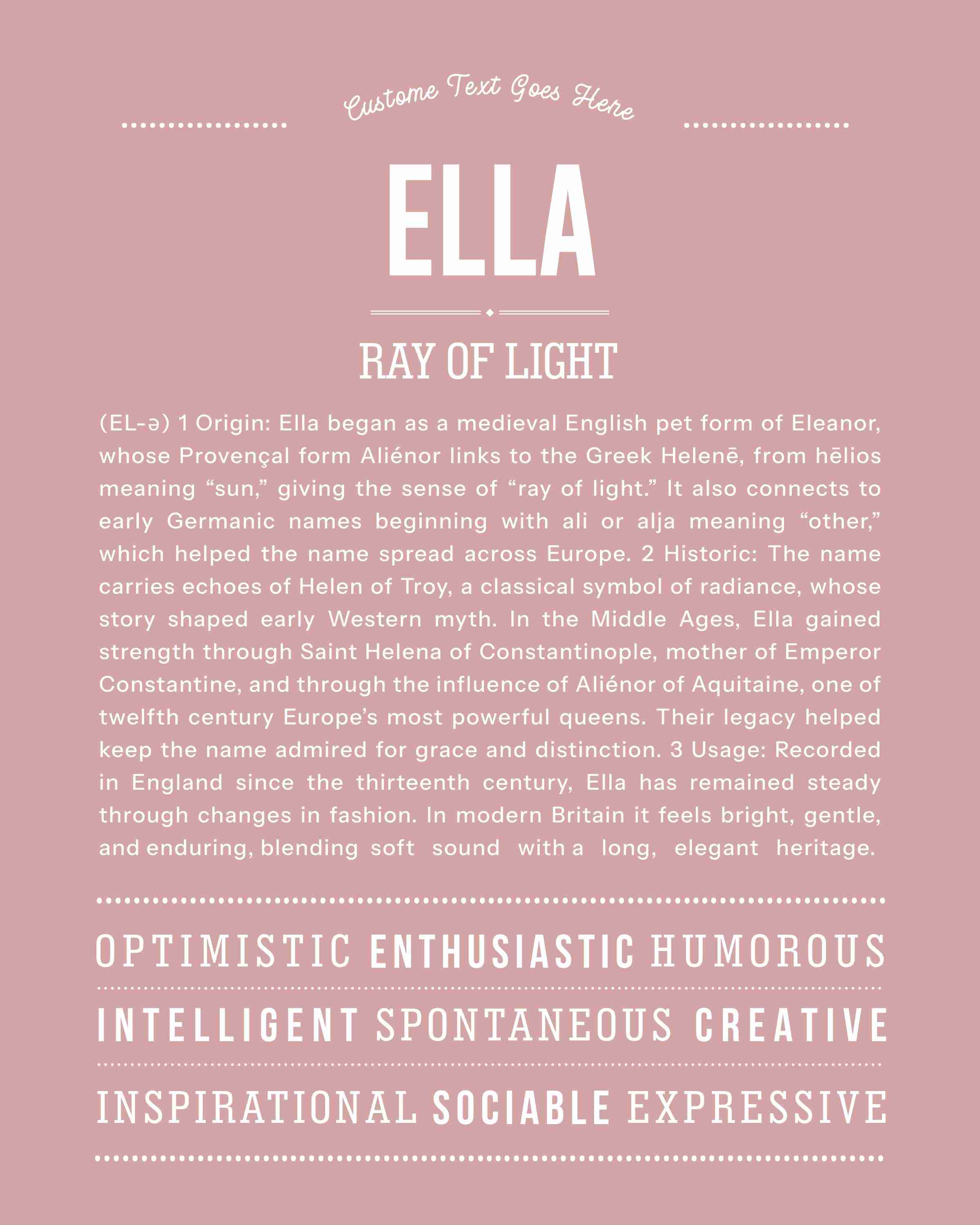 Custome Text Goes Here

ELLA

RAY OF LIGHT

(EL-ə) 1 Origin: Ella began as a medieval English pet form of Eleanor, whose Provençal form Aliénor links to the Greek Helenē, from hēlios meaning “sun,” giving the sense of “ray of light.” It also connects to early Germanic names beginning with ali or alja meaning “other,” which helped the name spread across Europe. 2 Historic: The name carries echoes of Helen of Troy, a classical symbol of radiance, whose story shaped early Western myth. In the Middle Ages, Ella gained strength through Saint Helena of Constantinople, mother of Emperor Constantine, and through the influence of Aliénor of Aquitaine, one of twelfth century Europe’s most powerful queens. Their legacy helped keep the name admired for grace and distinction. 3 Usage: Recorded in England since the thirteenth century, Ella has remained steady through changes in fashion. In modern Britain it feels bright, gentle, and enduring, blending soft sound with a long, elegant heritage.

OPTIMISTIC ENTHUSIASTIC HUMOROUS

INTELLIGENT SPONTANEOUS CREATIVE

INSPIRATIONAL SOCIABLE EXPRESSIVE